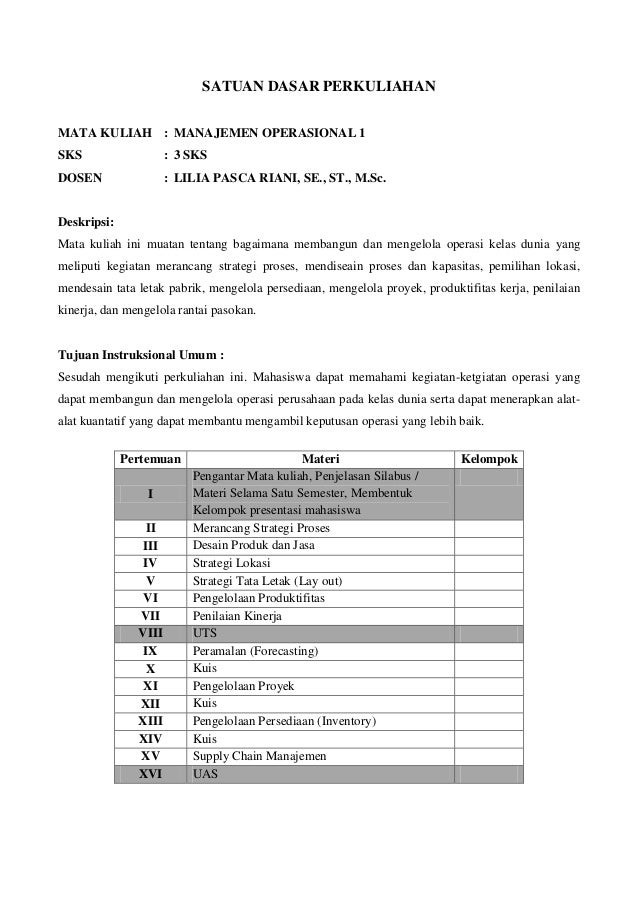 SATUAN DASAR PERKULIAHAN

MATA KULIAH : MANAJEMEN OPERASIONAL 1
SKS : 3 SKS
DOSEN : LILIA PASCA RIANI, SE., ST., M.Sc.

Deskripsi:
Mata kuliah ini muatan tentang bagaimana membangun dan mengelola operasi kelas dunia yang meliputi kegiatan merancang strategi proses, mendiseain proses dan kapasitas, pemilihan lokasi, mendesain tata letak pabrik, mengelola persediaan, mengelola proyek, produktifitas kerja, penilaian kinerja, dan mengelola rantai pasokan.

Tujuan Instruksional Umum :
Sesudah mengikuti perkuliahan ini. Mahasiswa dapat memahami kegiatan-ketgiatan operasi yang dapat membangun dan mengelola operasi perusahaan pada kelas dunia serta dapat menerapkan alat-alat kuantatif yang dapat membantu mengambil keputusan operasi yang lebih baik.

| Pertemuan | Materi | Kelompok |
|---|---|---|
| I | Pengantar Mata kuliah, Penjelasan Silabus / Materi Selama Satu Semester, Membentuk Kelompok presentasi mahasiswa | |
| II | Merancang Strategi Proses | |
| III | Desain Produk dan Jasa | |
| IV | Strategi Lokasi | |
| V | Strategi Tata Letak (Lay out) | |
| VI | Pengelolaan Produktifitas | |
| VII | Penilaian Kinerja | |
| VIII | UTS | |
| IX | Peramalan (Forecasting) | |
| X | Kuis | |
| XI | Pengelolaan Proyek | |
| XII | Kuis | |
| XIII | Pengelolaan Persediaan (Inventory) | |
| XIV | Kuis | |
| XV | Supply Chain Manajemen | |
| XVI | UAS | |